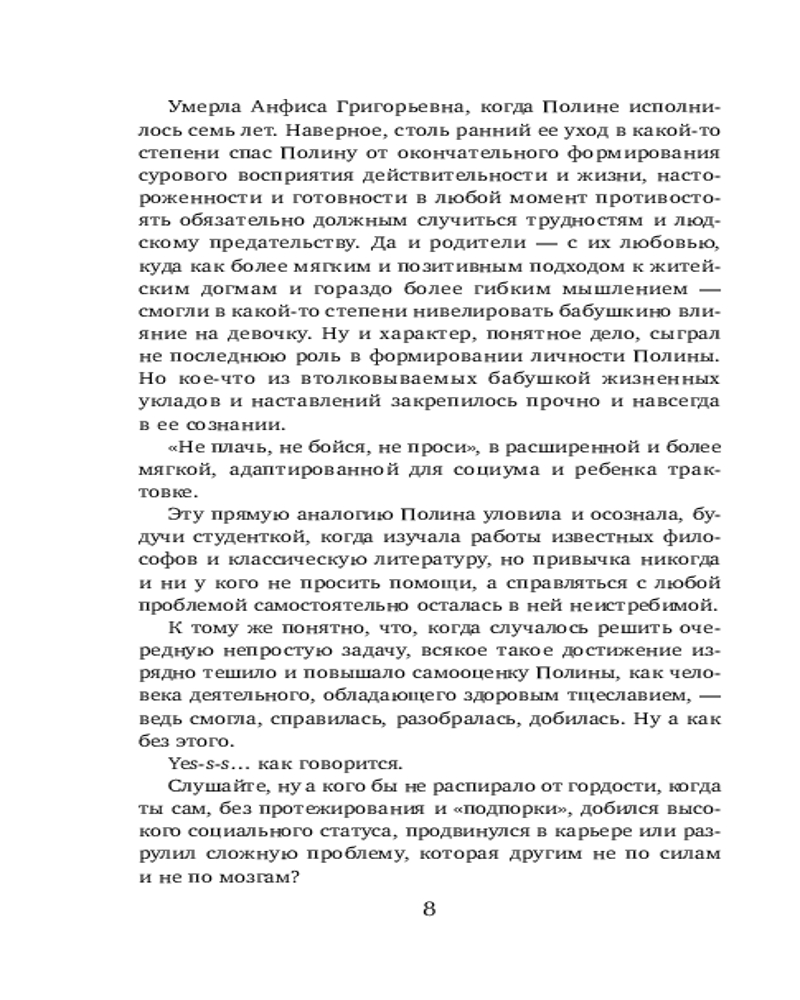 Умерла Анфиса Григорьевна, когда Полине исполнилось семь лет. Наверное, столь ранний ее уход в какой-то степени спас Полину от окончательного формирования сурового восприятия действительности и жизни, настороженности и готовности в любой момент противостоять обязательно должным случиться трудностям и людскому предательству. Да и родители — с их любовью, куда как более мягким и позитивным подходом к житейским догмам и гораздо более гибким мышлением — смогли в какой-то степени нивелировать бабушкино влияние на девочку. Ну и характер, понятное дело, сыграл не последнюю роль в формировании личности Полины. Но кое-что из втолковываемых бабушкой жизненных укладов и наставлений закрепилось прочно и навсегда в ее сознании.

«Не плачь, не бойся, не проси», в расширенной и более мягкой, адаптированной для социума и ребенка трактовке.

Эту прямую аналогию Полина уловила и осознала, будучи студенткой, когда изучала работы известных философов и классическую литературу, но привычка никогда и ни у кого не просить помощи, а справляться с любой проблемой самостоятельно осталась в ней неистребимой.

К тому же понятно, что, когда случалось решить очередную непростую задачу, всякое такое достижение изрядно тешило и повышало самооценку Полины, как человека деятельного, обладающего здоровым тщеславием, — ведь смогла, справилась, разобралась, добилась. Ну а как без этого.

Yes-s-s... как говорится.

Слушайте, ну а кого бы не распирало от гордости, когда ты сам, без протежирования и «подпорки», добился высокого социального статуса, продвинулся в карьере или разрулил сложную проблему, которая другим не по силам и не по мозгам?

8